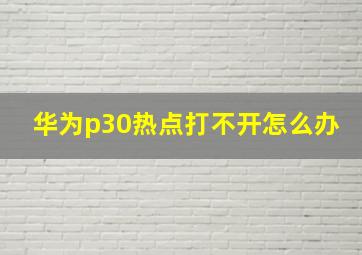 华为p30热点打不开怎么办